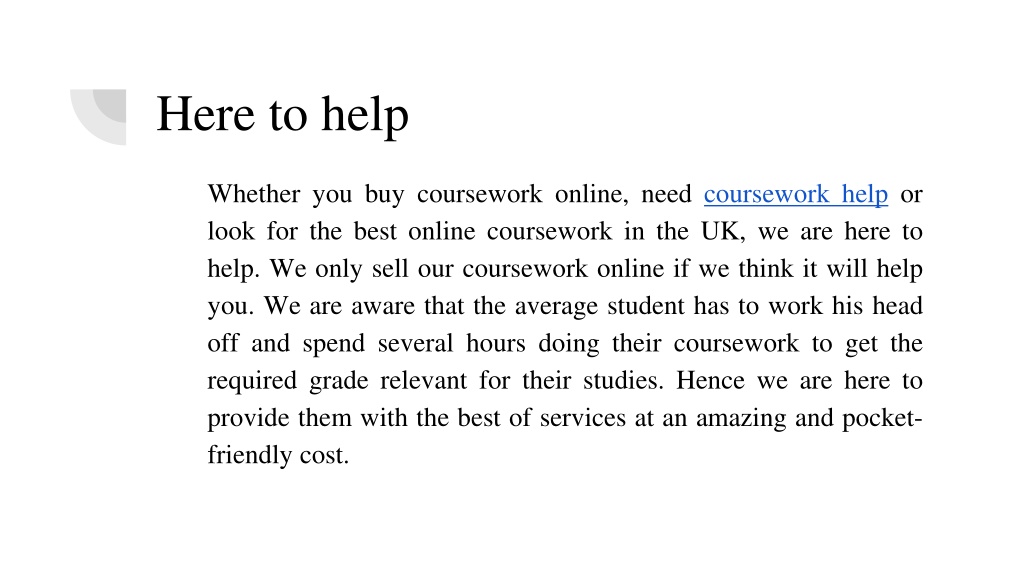 Here to help

Whether you buy coursework online, need coursework help or look for the best online coursework in the UK, we are here to help. We only sell our coursework online if we think it will help you. We are aware that the average student has to work his head off and spend several hours doing their coursework to get the required grade relevant for their studies. Hence we are here to provide them with the best of services at an amazing and pocket-friendly cost.